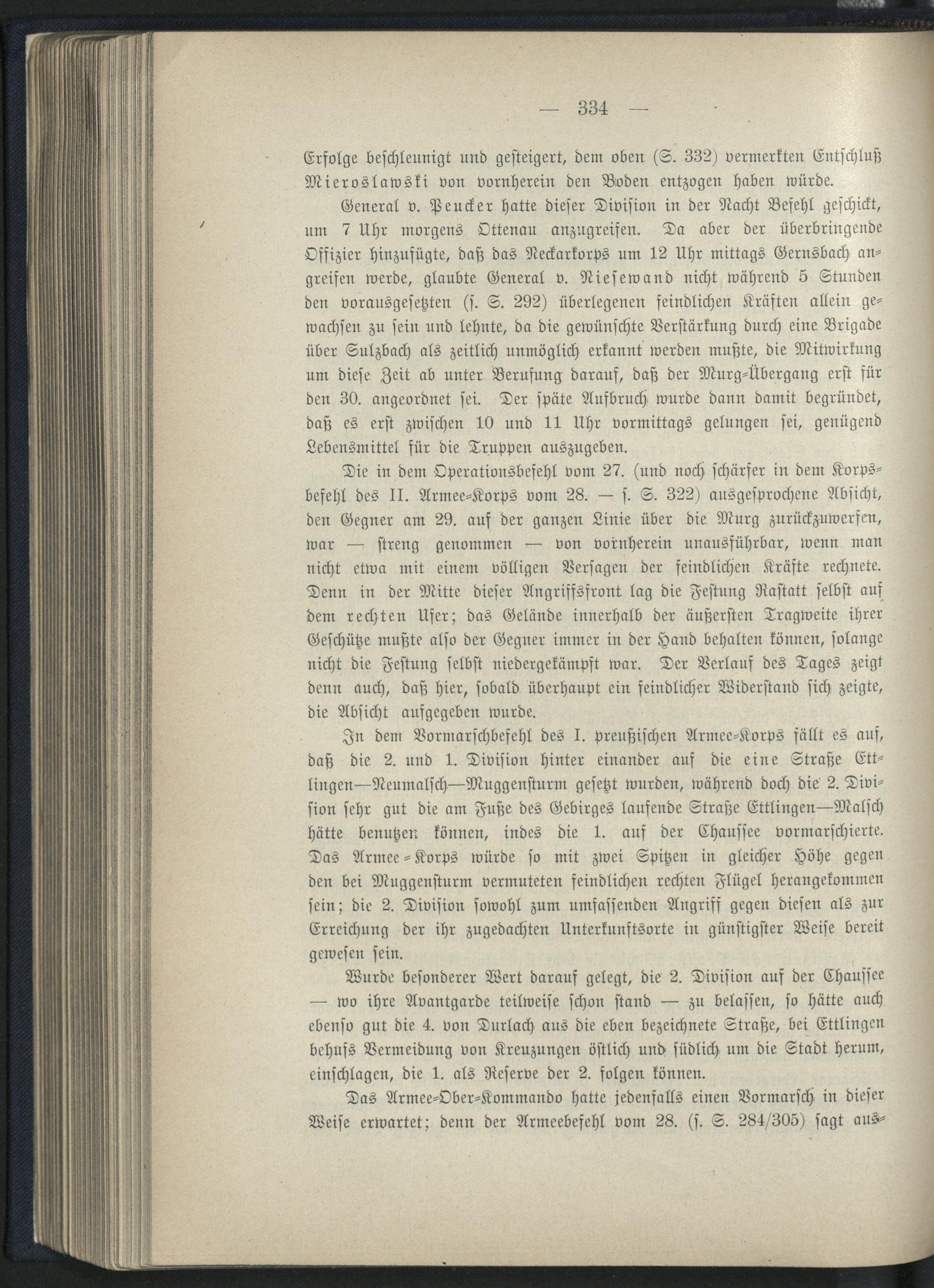 — 334 —

Erfolge beschleunigt und gesteigert, dem oben (S. 332) vermerkten Entschluß Mieroslawski von vornherein den Boden entzogen haben würde.

General v. Peucker hatte dieser Division in der Nacht Befehl geschickt, um 7 Uhr morgens Ottenau anzugreifen. Da aber der überbringende Offizier hinzufügte, daß das Neckarkorps um 12 Uhr mittags Gernsbach angreifen werde, glaubte General v. Niesewand nicht während 5 Stunden den vorausgesetzten (s. S. 292) überlegenen feindlichen Kräften allein gewachsen zu sein und lehnte, da die gewünschte Verstärkung durch eine Brigade über Sulzbach als zeitlich unmöglich erkannt werden mußte, die Mitwirkung um diese Zeit ab unter Berufung darauf, daß der Murg-Übergang erst für den 30. angeordnet sei. Der späte Aufbruch wurde dann damit begründet, daß es erst zwischen 10 und 11 Uhr vormittags gelungen sei, genügend Lebensmittel für die Truppen auszugeben.

Die in dem Operationsbefehl vom 27. (und noch schärfer in dem Korpsbefehl des II. Armee-Korps vom 28. — s. S. 322) ausgesprochene Absicht, den Gegner am 29. auf der ganzen Linie über die Murg zurückzuwerfen, war — streng genommen — von vornherein unausführbar, wenn man nicht etwa mit einem völligen Versagen der feindlichen Kräfte rechnete. Denn in der Mitte dieser Angriffsfront lag die Festung Rastatt selbst auf dem rechten Ufer; das Gelände innerhalb der äußersten Tragweite ihrer Geschütze mußte also der Gegner immer in der Hand behalten können, solange nicht die Festung selbst niedergekämpft war. Der Verlauf des Tages zeigt denn auch, daß hier, sobald überhaupt ein feindlicher Widerstand sich zeigte, die Absicht aufgegeben wurde.

In dem Vormarschbefehl des I. preußischen Armee-Korps fällt es auf, daß die 2. und 1. Division hinter einander auf die eine Straße Ettlingen—Neumalsch—Muggensturm gesetzt wurden, während doch die 2. Division sehr gut die am Fuße des Gebirges laufende Straße Ettlingen—Malsch hätte benutzen können, indes die 1. auf der Chaussee vormarschierte. Das Armee-Korps würde so mit zwei Spitzen in gleicher Höhe gegen den bei Muggensturm vermuteten feindlichen rechten Flügel herangekommen sein; die 2. Division sowohl zum umfassenden Angriff gegen diesen als zur Erreichung der ihr zugedachten Unterkunftsorte in günstigster Weise bereit gewesen sein.

Wurde besonderer Wert darauf gelegt, die 2. Division auf der Chaussee — wo ihre Avantgarde teilweise schon stand — zu belassen, so hätte auch ebenso gut die 4. von Durlach aus die eben bezeichnete Straße, bei Ettlingen behufs Vermeidung von Kreuzungen östlich und südlich um die Stadt herum, einschlagen, die 1. als Reserve der 2. folgen können.

Das Armee-Ober-Kommando hatte jedenfalls einen Vormarsch in dieser Weise erwartet; denn der Armeebefehl vom 28. (s. S. 284/305) sagt aus-